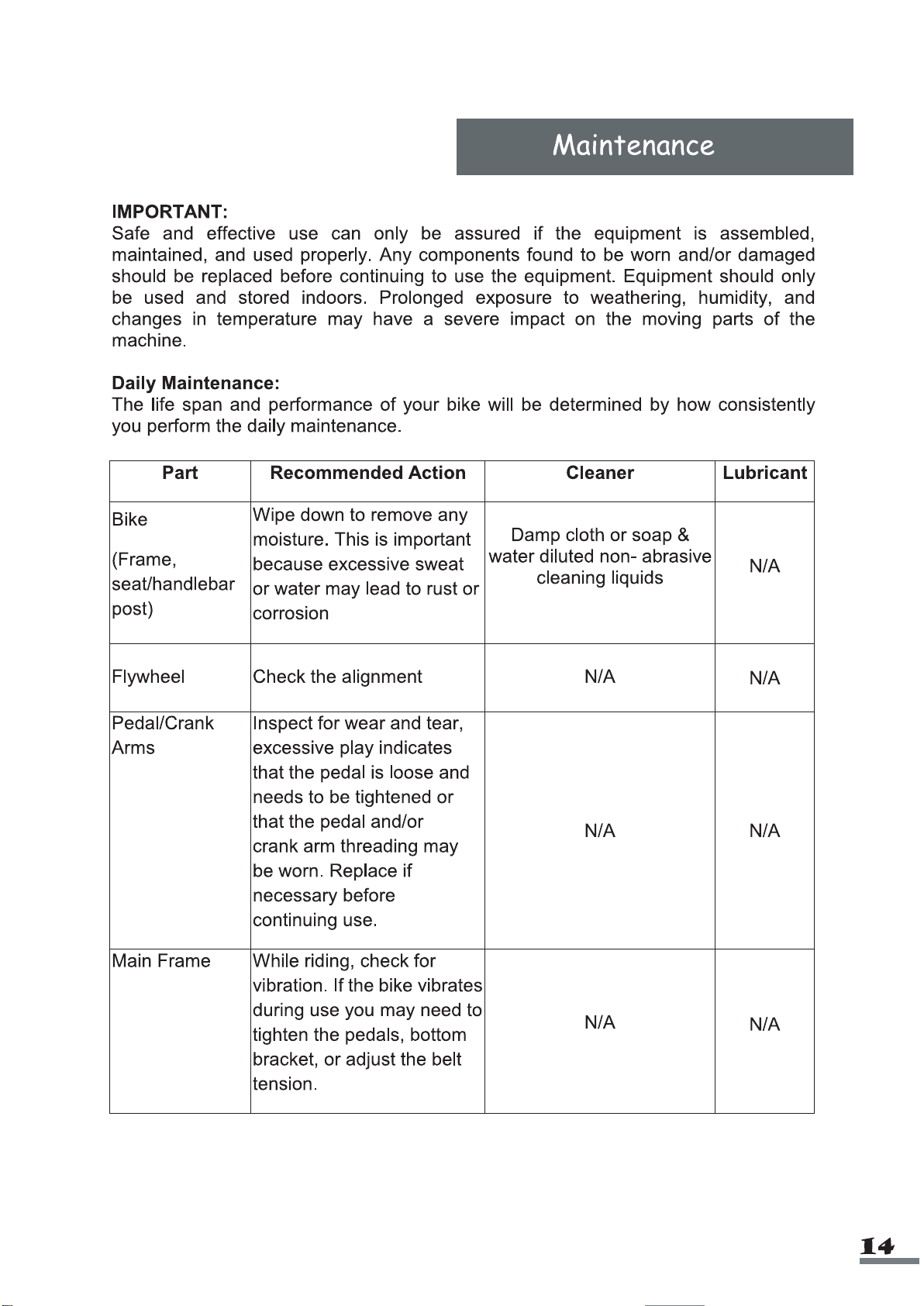 Maintenance

IMPORTANT:
Safe and effective use can only be assured if the equipment is assembled, maintained, and used properly. Any components found to be worn and/or damaged should be replaced before continuing to use the equipment. Equipment should only be used and stored indoors. Prolonged exposure to weathering, humidity, and changes in temperature may have a severe impact on the moving parts of the machine.

Daily Maintenance:
The life span and performance of your bike will be determined by how consistently you perform the daily maintenance.

| Part | Recommended Action | Cleaner | Lubricant |
|---|---|---|---|
| Bike (Frame, seat/handlebar post) | Wipe down to remove any moisture. This is important because excessive sweat or water may lead to rust or corrosion | Damp cloth or soap & water diluted non- abrasive cleaning liquids | N/A |
| Flywheel | Check the alignment | N/A | N/A |
| Pedal/Crank Arms | Inspect for wear and tear, excessive play indicates that the pedal is loose and needs to be tightened or that the pedal and/or crank arm threading may be worn. Replace if necessary before continuing use. | N/A | N/A |
| Main Frame | While riding, check for vibration. If the bike vibrates during use you may need to tighten the pedals, bottom bracket, or adjust the belt tension. | N/A | N/A |

14